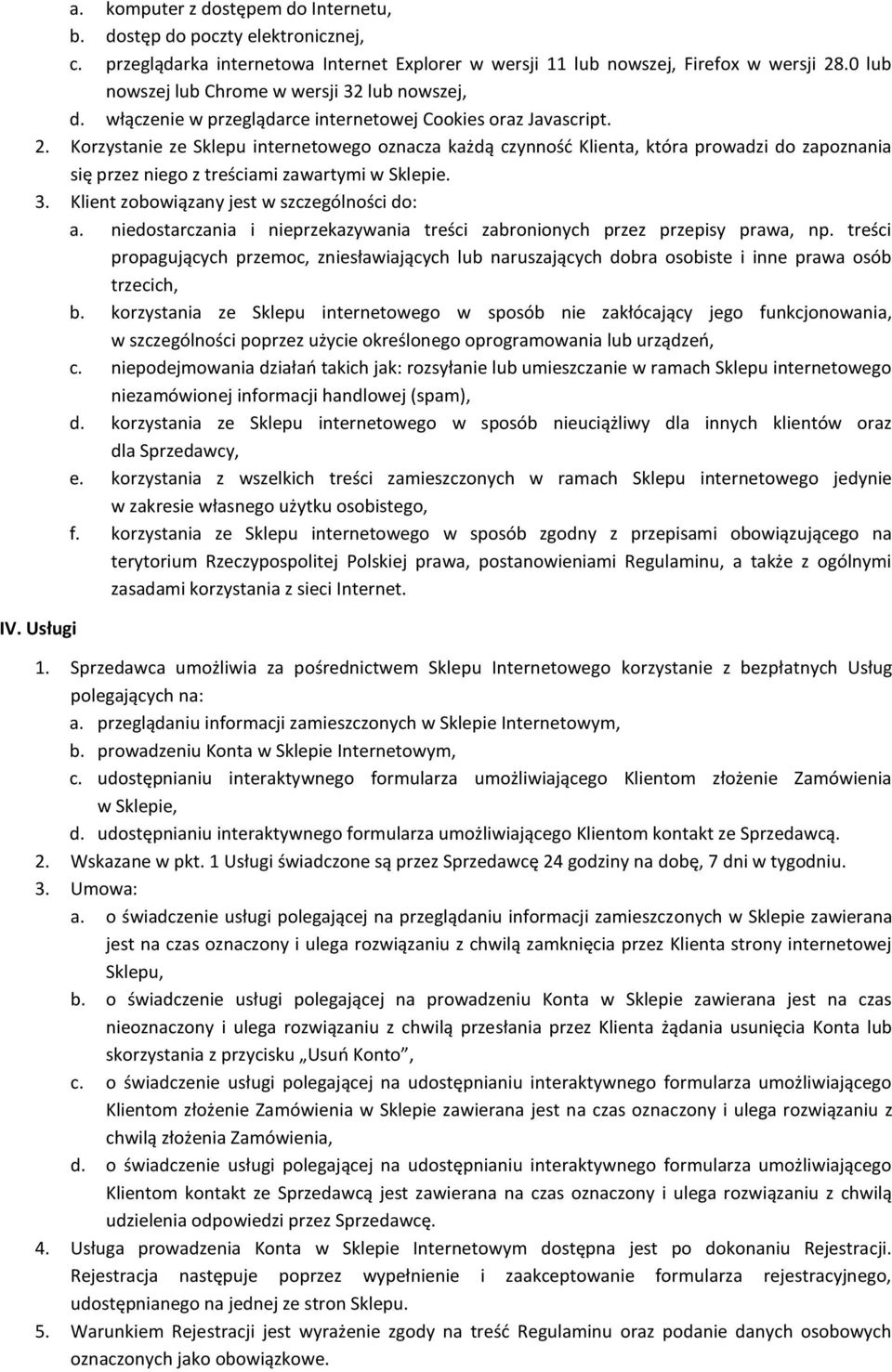 a. komputer z dostępem do Internetu,
b. dostęp do poczty elektronicznej,
c. przeglądarka internetowa Internet Explorer w wersji 11 lub nowszej, Firefox w wersji 28.0 lub nowszej lub Chrome w wersji 32 lub nowszej,
d. włączenie w przeglądarce internetowej Cookies oraz Javascript.
2. Korzystanie ze Sklepu internetowego oznacza każdą czynność Klienta, która prowadzi do zapoznania się przez niego z treściami zawartymi w Sklepie.
3. Klient zobowiązany jest w szczególności do:
a. niedostarczania i nieprzekazywania treści zabronionych przez przepisy prawa, np. treści propagujących przemoc, zniesławiających lub naruszających dobra osobiste i inne prawa osób trzecich,
b. korzystania ze Sklepu internetowego w sposób nie zakłócający jego funkcjonowania, w szczególności poprzez użycie określonego oprogramowania lub urządzeń,
c. niepodejmowania działań takich jak: rozsyłanie lub umieszczanie w ramach Sklepu internetowego niezamówionej informacji handlowej (spam),
d. korzystania ze Sklepu internetowego w sposób nieuciążliwy dla innych klientów oraz dla Sprzedawcy,
e. korzystania z wszelkich treści zamieszczonych w ramach Sklepu internetowego jedynie w zakresie własnego użytku osobistego,
f. korzystania ze Sklepu internetowego w sposób zgodny z przepisami obowiązującego na terytorium Rzeczypospolitej Polskiej prawa, postanowieniami Regulaminu, a także z ogólnymi zasadami korzystania z sieci Internet.

IV. Usługi

1. Sprzedawca umożliwia za pośrednictwem Sklepu Internetowego korzystanie z bezpłatnych Usług polegających na:
a. przeglądaniu informacji zamieszczonych w Sklepie Internetowym,
b. prowadzeniu Konta w Sklepie Internetowym,
c. udostępnianiu interaktywnego formularza umożliwiającego Klientom złożenie Zamówienia w Sklepie,
d. udostępnianiu interaktywnego formularza umożliwiającego Klientom kontakt ze Sprzedawcą.
2. Wskazane w pkt. 1 Usługi świadczone są przez Sprzedawcę 24 godziny na dobę, 7 dni w tygodniu.
3. Umowa:
a. o świadczenie usługi polegającej na przeglądaniu informacji zamieszczonych w Sklepie zawierana jest na czas oznaczony i ulega rozwiązaniu z chwilą zamknięcia przez Klienta strony internetowej Sklepu,
b. o świadczenie usługi polegającej na prowadzeniu Konta w Sklepie zawierana jest na czas nieoznaczony i ulega rozwiązaniu z chwilą przesłania przez Klienta żądania usunięcia Konta lub skorzystania z przycisku „Usuń Konto”,
c. o świadczenie usługi polegającej na udostępnianiu interaktywnego formularza umożliwiającego Klientom złożenie Zamówienia w Sklepie zawierana jest na czas oznaczony i ulega rozwiązaniu z chwilą złożenia Zamówienia,
d. o świadczenie usługi polegającej na udostępnianiu interaktywnego formularza umożliwiającego Klientom kontakt ze Sprzedawcą jest zawierana na czas oznaczony i ulega rozwiązaniu z chwilą udzielenia odpowiedzi przez Sprzedawcę.
4. Usługa prowadzenia Konta w Sklepie Internetowym dostępna jest po dokonaniu Rejestracji. Rejestracja następuje poprzez wypełnienie i zaakceptowanie formularza rejestracyjnego, udostępnianego na jednej ze stron Sklepu.
5. Warunkiem Rejestracji jest wyrażenie zgody na treść Regulaminu oraz podanie danych osobowych oznaczonych jako obowiązkowe.